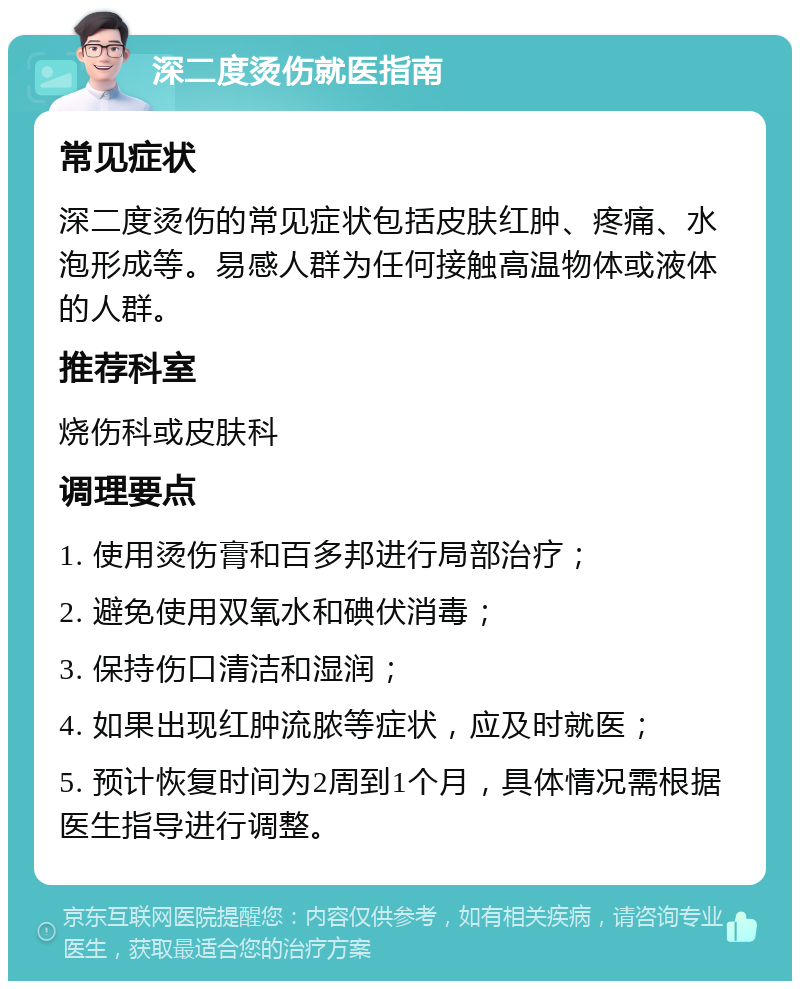 深二度烫伤就医指南

常见症状

深二度烫伤的常见症状包括皮肤红肿、疼痛、水泡形成等。易感人群为任何接触高温物体或液体的人群。

推荐科室

烧伤科或皮肤科

调理要点

1. 使用烫伤膏和百多邦进行局部治疗；

2. 避免使用双氧水和碘伏消毒；

3. 保持伤口清洁和湿润；

4. 如果出现红肿流脓等症状，应及时就医；

5. 预计恢复时间为2周到1个月，具体情况需根据医生指导进行调整。

京东互联网医院提醒您：内容仅供参考，如有相关疾病，请咨询专业医生，获取最适合您的治疗方案